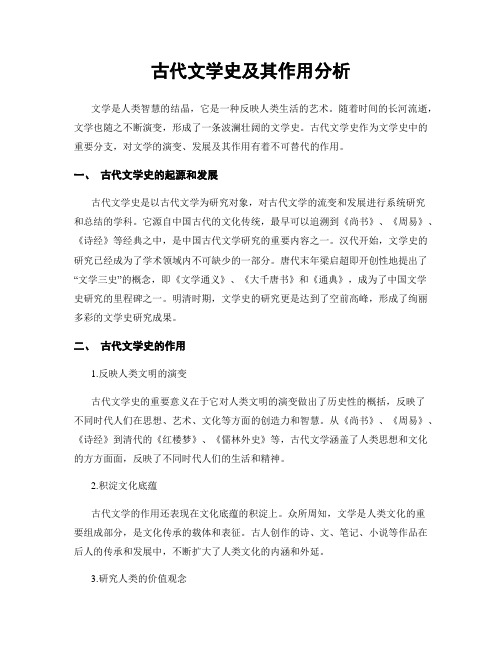 古代文学史及其作用分析

文学是人类智慧的结晶，它是一种反映人类生活的艺术。随着时间的长河流逝，文学也随之不断演变，形成了一条波澜壮阔的文学史。古代文学史作为文学史中的重要分支，对文学的演变、发展及其作用有着不可替代的作用。

一、 古代文学史的起源和发展

古代文学史是以古代文学为研究对象，对古代文学的流变和发展进行系统研究和总结的学科。它源自中国古代的文化传统，最早可以追溯到《尚书》、《周易》、《诗经》等经典之中，是中国古代文学研究的重要内容之一。汉代开始，文学史的研究已经成为了学术领域内不可缺少的一部分。唐代末年梁启超即开创性地提出了“文学三史”的概念，即《文学通义》、《大千唐书》和《通典》，成为了中国文学史研究的里程碑之一。明清时期，文学史的研究更是达到了空前高峰，形成了绚丽多彩的文学史研究成果。

二、 古代文学史的作用

1.反映人类文明的演变

古代文学史的重要意义在于它对人类文明的演变做出了历史性的概括，反映了不同时代人们在思想、艺术、文化等方面的创造力和智慧。从《尚书》、《周易》、《诗经》到清代的《红楼梦》、《儒林外史》等，古代文学涵盖了人类思想和文化的方方面面，反映了不同时代人们的生活和精神。

2.积淀文化底蕴

古代文学的作用还表现在文化底蕴的积淀上。众所周知，文学是人类文化的重要组成部分，是文化传承的载体和表征。古人创作的诗、文、笔记、小说等作品在后人的传承和发展中，不断扩大了人类文化的内涵和外延。

3.研究人类的价值观念